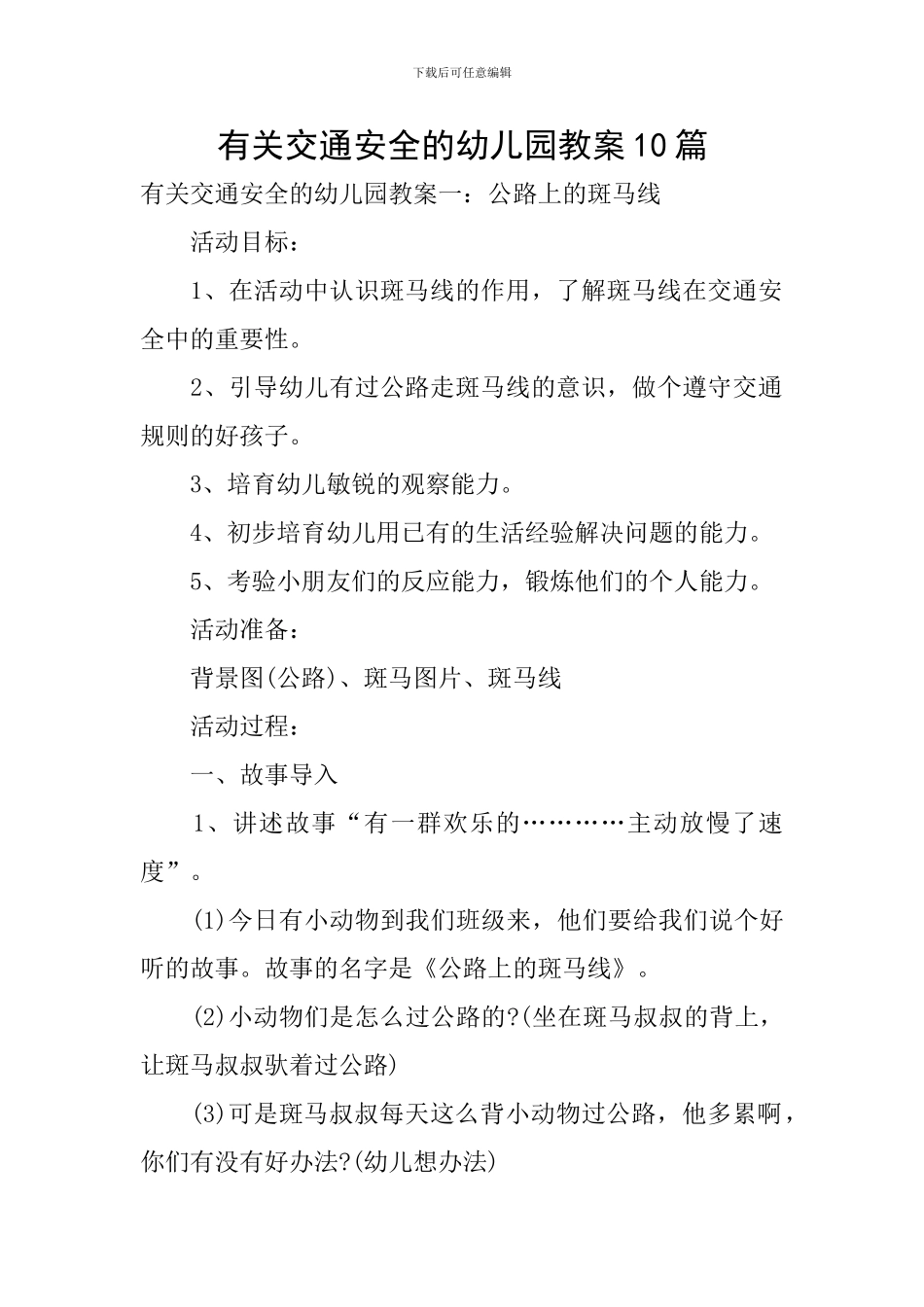 下载后可任意编辑

有关交通安全的幼儿园教案10篇

有关交通安全的幼儿园教案一：公路上的斑马线

活动目标：

1、在活动中认识斑马线的作用，了解斑马线在交通安全中的重要性。

2、引导幼儿有过公路走斑马线的意识，做个遵守交通规则的好孩子。

3、培育幼儿敏锐的观察能力。

4、初步培育幼儿用已有的生活经验解决问题的能力。

5、考验小朋友们的反应能力，锻炼他们的个人能力。

活动准备：

背景图(公路)、斑马图片、斑马线

活动过程：

一、故事导入

1、讲述故事“有一群欢乐的…………主动放慢了速度”。

(1)今日有小动物到我们班级来，他们要给我们说个好听的故事。故事的名字是《公路上的斑马线》。

(2)小动物们是怎么过公路的?(坐在斑马叔叔的背上，让斑马叔叔驮着过公路)

(3)可是斑马叔叔每天这么背小动物过公路，他多累啊，你们有没有好办法?(幼儿想办法)